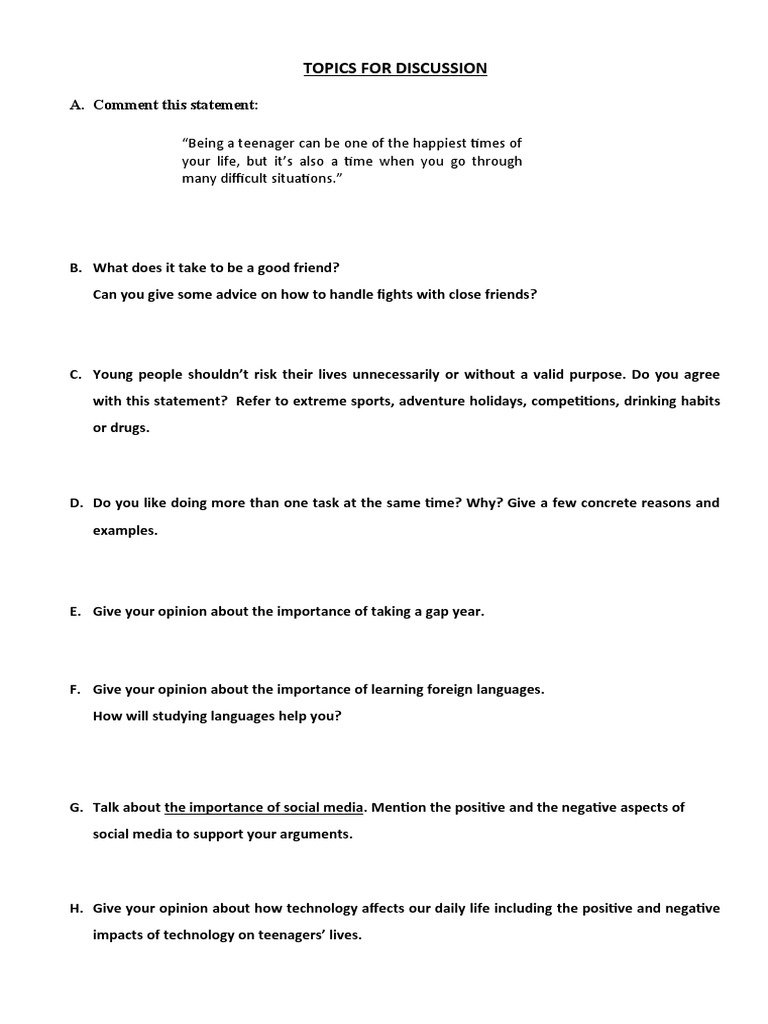 TOPICS FOR DISCUSSION

A. Comment this statement:

"Being a teenager can be one of the happiest times of your life, but it's also a time when you go through many difficult situations."

B. What does it take to be a good friend?
Can you give some advice on how to handle fights with close friends?

C. Young people shouldn't risk their lives unnecessarily or without a valid purpose. Do you agree with this statement? Refer to extreme sports, adventure holidays, competitions, drinking habits or drugs.

D. Do you like doing more than one task at the same time? Why? Give a few concrete reasons and examples.

E. Give your opinion about the importance of taking a gap year.

F. Give your opinion about the importance of learning foreign languages.
How will studying languages help you?

G. Talk about the importance of social media. Mention the positive and the negative aspects of social media to support your arguments.

H. Give your opinion about how technology affects our daily life including the positive and negative impacts of technology on teenagers' lives.